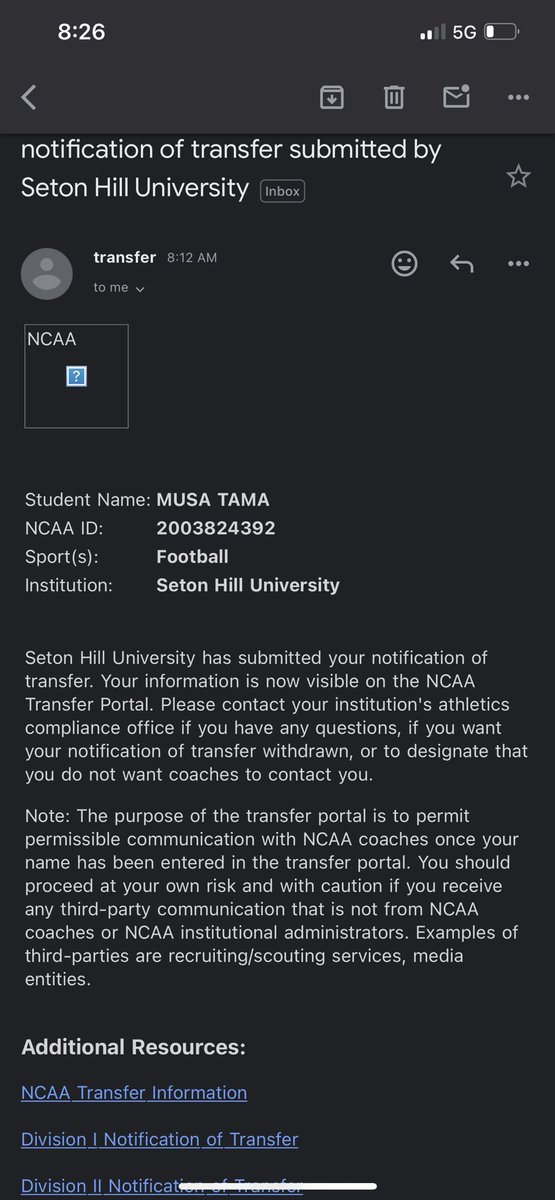 8:26

5G

notification of transfer submitted by Seton Hill University Inbox

transfer 8:12 AM
to me

NCAA
?

Student Name: MUSA TAMA
NCAA ID: 2003824392
Sport(s): Football
Institution: Seton Hill University

Seton Hill University has submitted your notification of transfer. Your information is now visible on the NCAA Transfer Portal. Please contact your institution's athletics compliance office if you have any questions, if you want your notification of transfer withdrawn, or to designate that you do not want coaches to contact you.

Note: The purpose of the transfer portal is to permit permissible communication with NCAA coaches once your name has been entered in the transfer portal. You should proceed at your own risk and with caution if you receive any third-party communication that is not from NCAA coaches or NCAA institutional administrators. Examples of third-parties are recruiting/scouting services, media entities.

Additional Resources:

NCAA Transfer Information

Division I Notification of Transfer

Division II Notification of Transfer